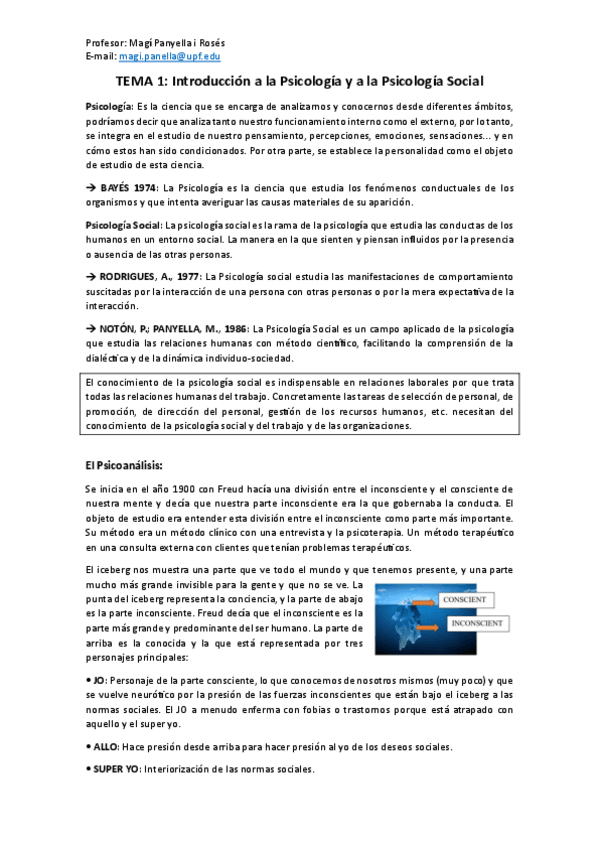 Profesor: Magí Panyella i Rosés
E-mail: magi.panella@upf.edu

TEMA 1: Introducción a la Psicología y a la Psicología Social

Psicología: Es la ciencia que se encarga de analizarnos y conocernos desde diferentes ámbitos, podríamos decir que analiza tanto nuestro funcionamiento interno como el externo, por lo tanto, se integra en el estudio de nuestro pensamiento, percepciones, emociones, sensaciones... y en cómo estos han sido condicionados. Por otra parte, se establece la personalidad como el objeto de estudio de esta ciencia.

→ BAYÉS 1974: La Psicología es la ciencia que estudia los fenómenos conductuales de los organismos y que intenta averiguar las causas materiales de su aparición.

Psicología Social: La psicología social es la rama de la psicología que estudia las conductas de los humanos en un entorno social. La manera en la que sienten y piensan influidos por la presencia o ausencia de las otras personas.

→ RODRIGUES, A., 1977: La Psicología social estudia las manifestaciones de comportamiento suscitadas por la interacción de una persona con otras personas o por la mera expectativa de la interacción.

→ NOTÓN, P.; PANYELLA, M., 1986: La Psicología Social es un campo aplicado de la psicología que estudia las relaciones humanas con método científico, facilitando la comprensión de la dialéctica y de la dinámica individuo-sociedad.

El conocimiento de la psicología social es indispensable en relaciones laborales por que trata todas las relaciones humanas del trabajo. Concretamente las tareas de selección de personal, de promoción, de dirección del personal, gestión de los recursos humanos, etc. necesitan del conocimiento de la psicología social y del trabajo y de las organizaciones.

El Psicoanálisis:

Se inicia en el año 1900 con Freud hacía una división entre el inconsciente y el consciente de nuestra mente y decía que nuestra parte inconsciente era la que gobernaba la conducta. El objeto de estudio era entender esta división entre el inconsciente como parte más importante. Su método era un método clínico con una entrevista y la psicoterapia. Un método terapéutico en una consulta externa con clientes que tenían problemas terapéuticos.

El iceberg nos muestra una parte que ve todo el mundo y que tenemos presente, y una parte mucho más grande invisible para la gente y que no se ve. La punta del iceberg representa la conciencia, y la parte de abajo es la parte inconsciente. Freud decía que el inconsciente es la parte más grande y predominante del ser humano. La parte de arriba es la conocida y la que está representada por tres personajes principales:

CONSCIENT
INCONSCIENT

• JO: Personaje de la parte consciente, lo que conocemos de nosotros mismos (muy poco) y que se vuelve neurótico por la presión de las fuerzas inconscientes que están bajo el iceberg a las normas sociales. El JO a menudo enferma con fobias o trastornos porque está atrapado con aquello y el super yo.

• ALLO: Hace presión desde arriba para hacer presión al yo de los deseos sociales.

• SUPER YO: Interiorización de las normas sociales.